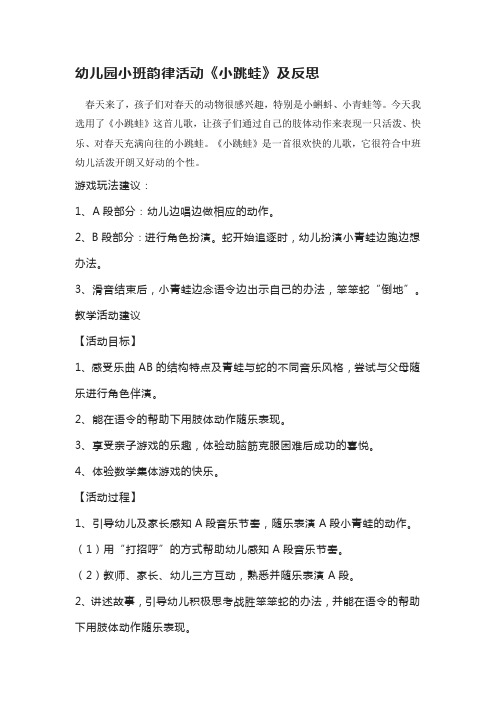 幼儿园小班韵律活动《小跳蛙》及反思

春天来了，孩子们对春天的动物很感兴趣，特别是小蝌蚪、小青蛙等。今天我选用了《小跳蛙》这首儿歌，让孩子们通过自己的肢体动作来表现一只活泼、快乐、对春天充满向往的小跳蛙。《小跳蛙》是一首很欢快的儿歌，它很符合中班幼儿活泼开朗又好动的个性。

游戏玩法建议：

1、A 段部分：幼儿边唱边做相应的动作。

2、B 段部分：进行角色扮演。蛇开始追逐时，幼儿扮演小青蛙边跑边想办法。

3、滑音结束后，小青蛙边念语令边出示自己的办法，笨笨蛇“倒地”。

教学活动建议

【活动目标】

1、感受乐曲 AB 的结构特点及青蛙与蛇的不同音乐风格，尝试与父母随乐进行角色伴演。

2、能在语令的帮助下用肢体动作随乐表现。

3、享受亲子游戏的乐趣，体验动脑筋克服困难后成功的喜悦。

4、体验数学集体游戏的快乐。

【活动过程】

1、引导幼儿及家长感知 A 段音乐节奏，随乐表演 A 段小青蛙的动作。

（1）用“打招呼”的方式帮助幼儿感知 A 段音乐节奏。

（2）教师、家长、幼儿三方互动，熟悉并随乐表演 A 段。

2、讲述故事，引导幼儿积极思考战胜笨笨蛇的办法，并能在语令的帮助下用肢体动作随乐表现。